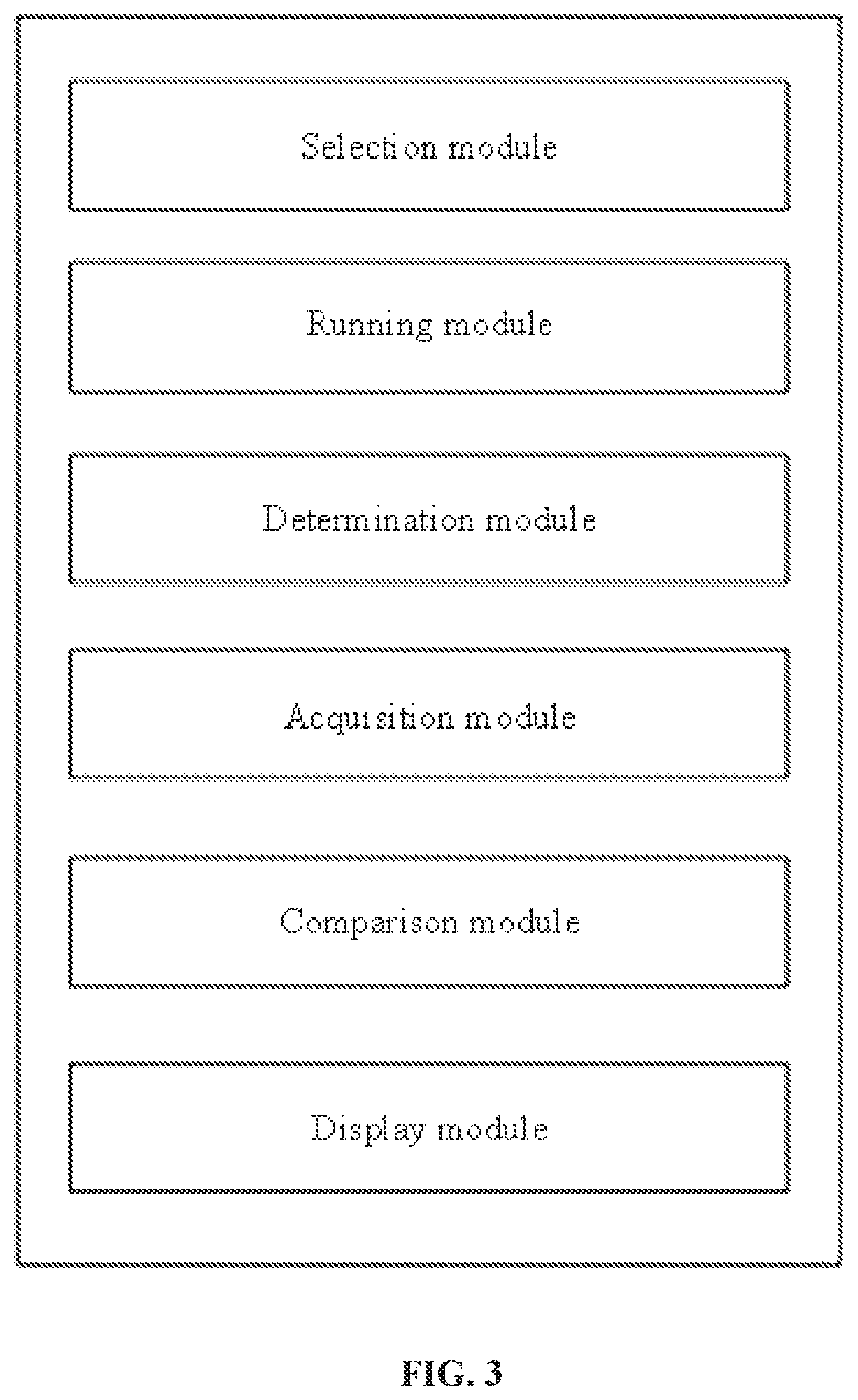 Selection module

Running module

Determination module

Acquisition module

Comparison module

Display module

FIG. 3